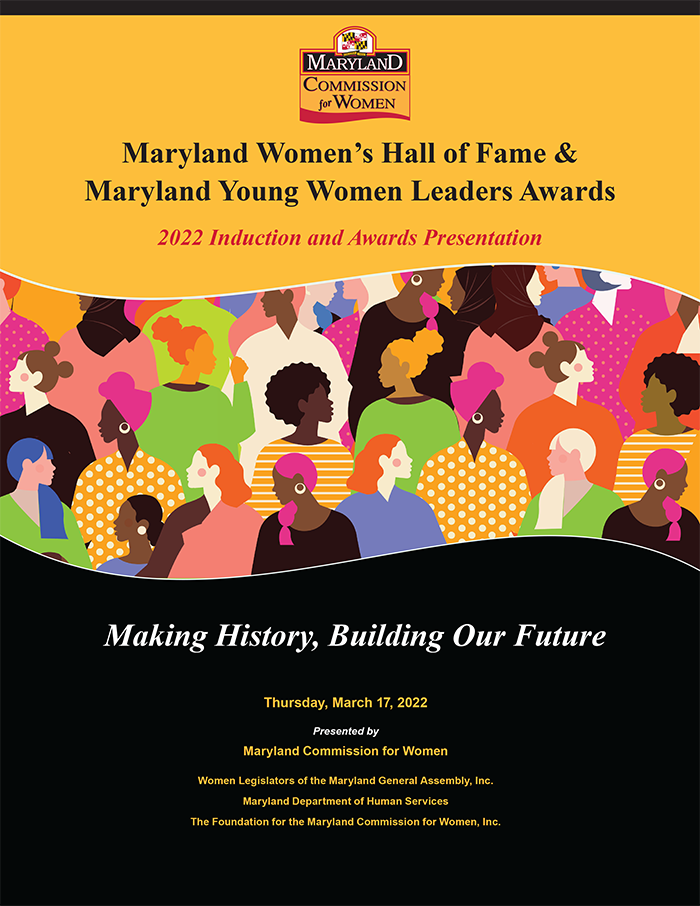 MARYLAND
COMMISSION
for WOMEN

Maryland Women's Hall of Fame &
Maryland Young Women Leaders Awards

2022 Induction and Awards Presentation

Making History, Building Our Future

Thursday, March 17, 2022

Presented by

Maryland Commission for Women

Women Legislators of the Maryland General Assembly, Inc.

Maryland Department of Human Services

The Foundation for the Maryland Commission for Women, Inc.